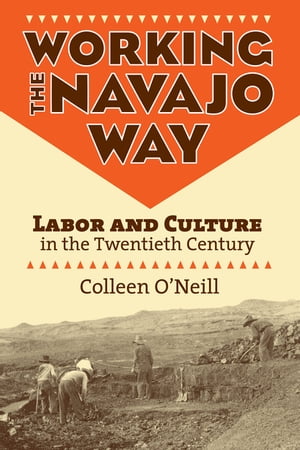 WORKING THE NAVAJO WAY

LABOR AND CULTURE
in the Twentieth Century

Colleen O'Neill